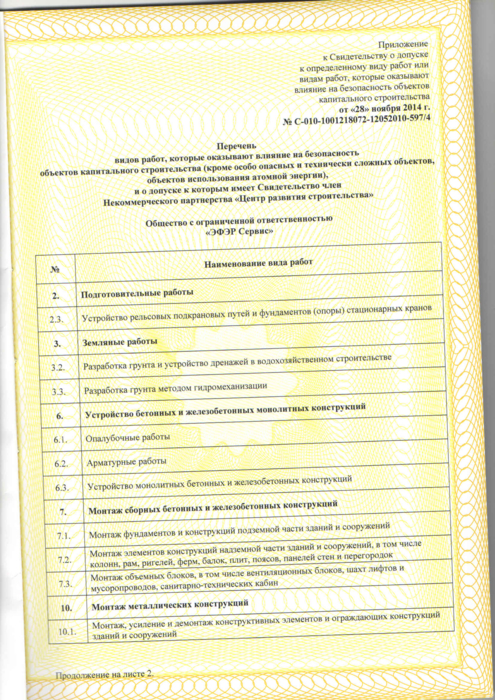 Приложение
к Свидетельству о допуске
к определенному виду работ или
видам работ, которые оказывают
влияние на безопасность объектов
капитального строительства
от «28» ноября 2014 г.
№ С-010-1001218072-12052010-597/4

Перечень
видов работ, которые оказывают влияние на безопасность
объектов капитального строительства (кроме особо опасных и технически сложных объектов, объектов использования атомной энергии),
и о допуске к которым имеет Свидетельство член
Некоммерческого партнерства «Центр развития строительства»

Общество с ограниченной ответственностью
«ЭФЭР Сервис»

| № | Наименование вида работ |
|---|---|
| 2. | Подготовительные работы |
| 2.3. | Устройство рельсовых подкрановых путей и фундаментов (опоры) стационарных кранов |
| 3. | Земляные работы |
| 3.2. | Разработка грунта и устройство дренажей в водохозяйственном строительстве |
| 3.3. | Разработка грунта методом гидромеханизации |
| 6. | Устройство бетонных и железобетонных монолитных конструкций |
| 6.1. | Опалубочные работы |
| 6.2. | Арматурные работы |
| 6.3. | Устройство монолитных бетонных и железобетонных конструкций |
| 7. | Монтаж сборных бетонных и железобетонных конструкций |
| 7.1. | Монтаж фундаментов и конструкций подземной части зданий и сооружений |
| 7.2. | Монтаж элементов конструкций надземной части зданий и сооружений, в том числе колонн, рам, ригелей, ферм, балок, плит, поясов, панелей стен и перегородок |
| 7.3. | Монтаж объемных блоков, в том числе вентиляционных блоков, шахт лифтов и мусоропроводов, санитарно-технических кабин |
| 10. | Монтаж металлических конструкций |
| 10.1. | Монтаж, усиление и демонтаж конструктивных элементов и ограждающих конструкций зданий и сооружений |

Продолжение на листе 2.